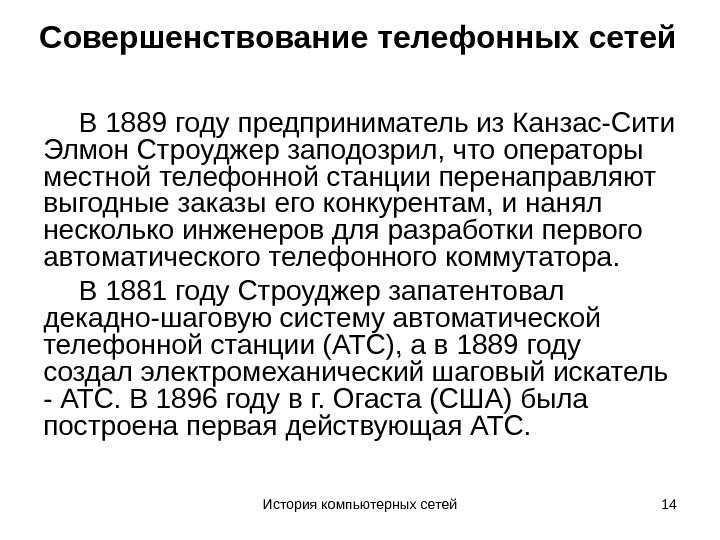 Совершенствование телефонных сетей

В 1889 году предприниматель из Канзас-Сити Элмон Строуджер заподозрил, что операторы местной телефонной станции перенаправляют выгодные заказы его конкурентам, и нанял несколько инженеров для разработки первого автоматического телефонного коммутатора.

В 1881 году Строуджер запатентовал декадно-шаговую систему автоматической телефонной станции (АТС), а в 1889 году создал электромеханический шаговый искатель - АТС. В 1896 году в г. Огаста (США) была построена первая действующая АТС.

История компьютерных сетей

14